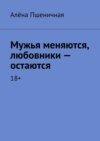 Алёна Пшеничная

Мужья меняются, любовники — остаются

18+